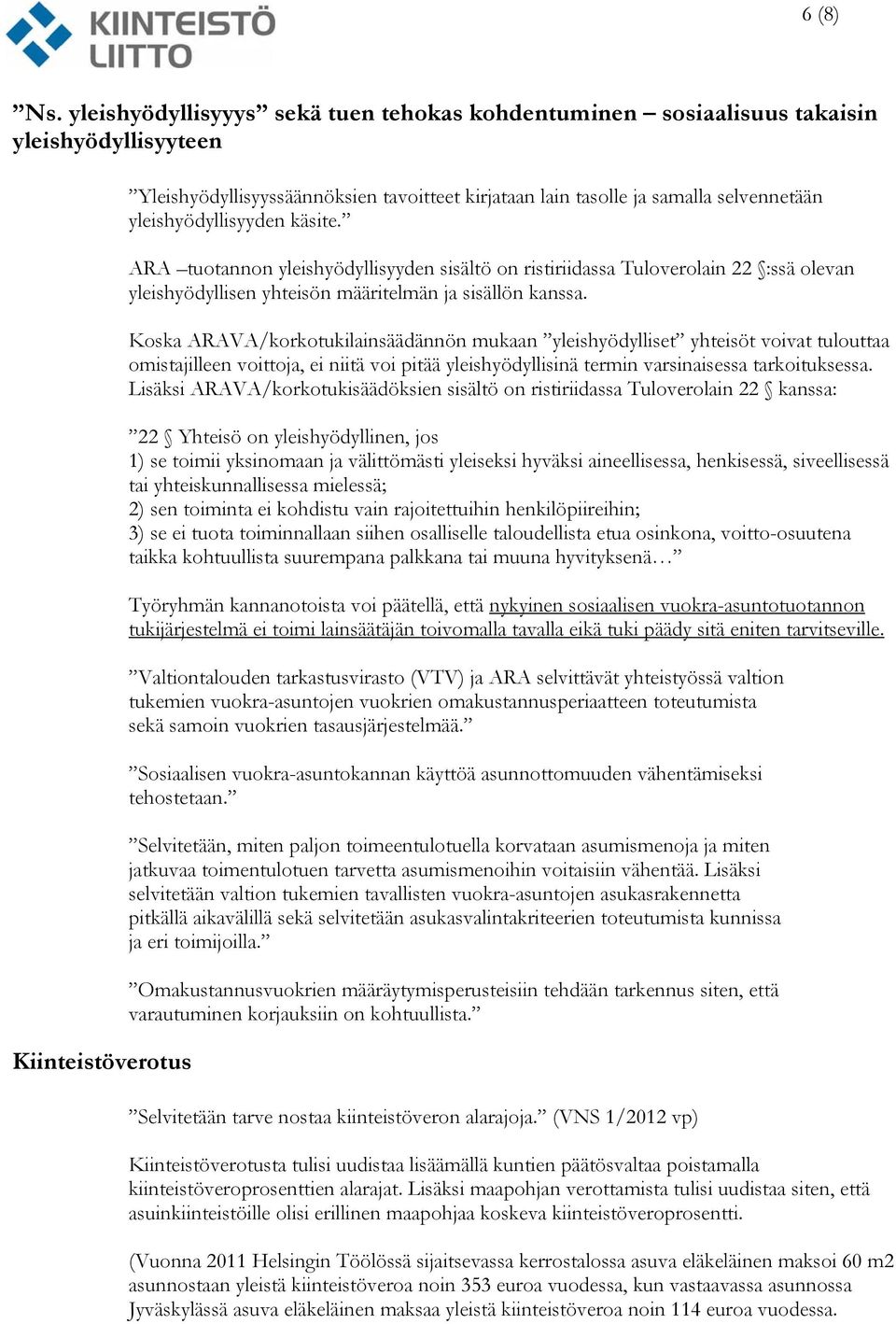 KIINTEISTÖ LIITTO

6 (8)

”Ns. yleishyödyllisyyys” sekä tuen tehokas kohdentuminen – sosiaalisuus takaisin yleishyödyllisyyteen

”Yleishyödyllisyyssäännöksien tavoitteet kirjataan lain tasolle ja samalla selvennetään yleishyödyllisyyden käsite.”

ARA –tuotannon yleishyödyllisyyden sisältö on ristiriidassa Tuloverolain 22 §:ssä olevan yleishyödyllisen yhteisön määritelmän ja sisällön kanssa.

Koska ARAVA/korkotukilainsäädännön mukaan ”yleishyödylliset” yhteisöt voivat tulouttaa omistajilleen voittoja, ei niitä voi pitää yleishyödyllisinä termin varsinaisessa tarkoituksessa. Lisäksi ARAVA/korkotukisäädöksien sisältö on ristiriidassa Tuloverolain 22 § kanssa:

”22 § Yhteisö on yleishyödyllinen, jos
1) se toimii yksinomaan ja välittömästi yleiseksi hyväksi aineellisessa, henkisessä, siveellisessä tai yhteiskunnallisessa mielessä;
2) sen toiminta ei kohdistu vain rajoitettuihin henkilöpiireihin;
3) se ei tuota toiminnallaan siihen osalliselle taloudellista etua osinkona, voitto-osuutena taikka kohtuullista suurempana palkkana tai muuna hyvityksenä…”

Työryhmän kannanotoista voi päätellä, että nykyinen sosiaalisen vuokra-asuntotuotannon tukijärjestelmä ei toimi lainsäätäjän toivomalla tavalla eikä tuki päädy sitä eniten tarvitseville.

”Valtiontalouden tarkastusvirasto (VTV) ja ARA selvittävät yhteistyössä valtion tukemien vuokra-asuntojen vuokrien omakustannusperiaatteen toteutumista sekä samoin vuokrien tasausjärjestelmää.”

”Sosiaalisen vuokra-asuntokannan käyttöä asunnottomuuden vähentämiseksi tehostetaan.”

”Selvitetään, miten paljon toimeentulotuella korvataan asumismenoja ja miten jatkuvaa toimentulotuen tarvetta asumismenoihin voitaisiin vähentää. Lisäksi selvitetään valtion tukemien tavallisten vuokra-asuntojen asukasrakennetta pitkällä aikavälillä sekä selvitetään asukasvalintakriteerien toteutumista kunnissa ja eri toimijoilla.”

”Omakustannusvuokrien määräytymisperusteisiin tehdään tarkennus siten, että varautuminen korjauksiin on kohtuullista.”

Kiinteistöverotus

”Selvitetään tarve nostaa kiinteistöveron alarajoja.” (VNS 1/2012 vp)

Kiinteistöverotusta tulisi uudistaa lisäämällä kuntien päätösvaltaa poistamalla kiinteistöveroprosenttien alarajat. Lisäksi maapohjan verottamista tulisi uudistaa siten, että asuinkiinteistöille olisi erillinen maapohjaa koskeva kiinteistöveroprosentti.

(Vuonna 2011 Helsingin Töölössä sijaitsevassa kerrostalossa asuva eläkeläinen maksoi 60 m2 asunnostaan yleistä kiinteistöveroa noin 353 euroa vuodessa, kun vastaavassa asunnossa Jyväskylässä asuva eläkeläinen maksaa yleistä kiinteistöveroa noin 114 euroa vuodessa.